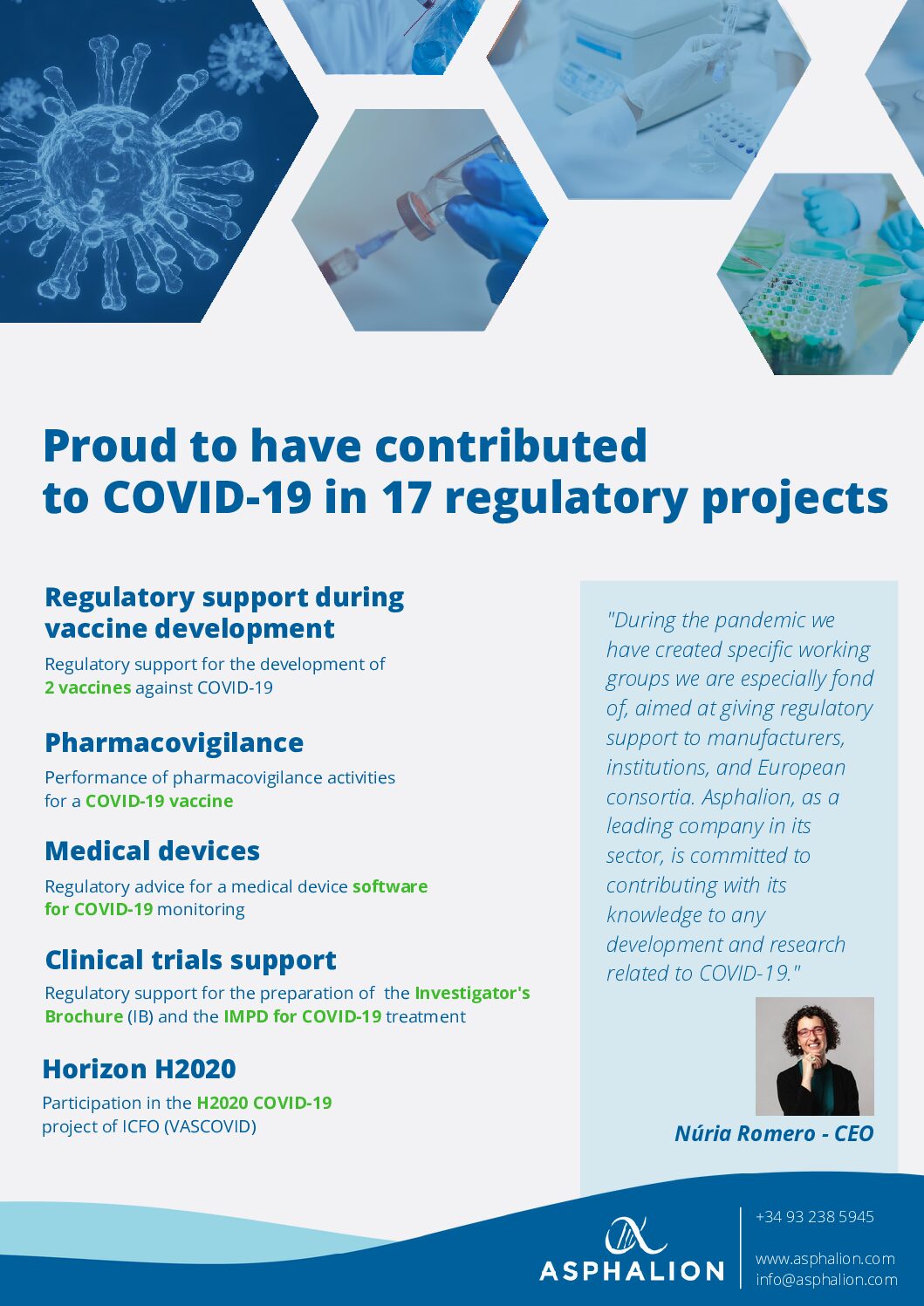 Proud to have contributed to COVID-19 in 17 regulatory projects

Regulatory support during vaccine development

Regulatory support for the development of 2 vaccines against COVID-19

Pharmacovigilance

Performance of pharmacovigilance activities for a COVID-19 vaccine

Medical devices

Regulatory advice for a medical device software for COVID-19 monitoring

Clinical trials support

Regulatory support for the preparation of the Investigator's Brochure (IB) and the IMPD for COVID-19 treatment

Horizon H2020

Participation in the H2020 COVID-19 project of ICFO (VASCOVID)

"During the pandemic we have created specific working groups we are especially fond of, aimed at giving regulatory support to manufacturers, institutions, and European consortia. Asphalion, as a leading company in its sector, is committed to contributing with its knowledge to any development and research related to COVID-19."

Núria Romero - CEO

ASPHALION

+34 93 238 5945

www.asphalion.com
info@asphalion.com